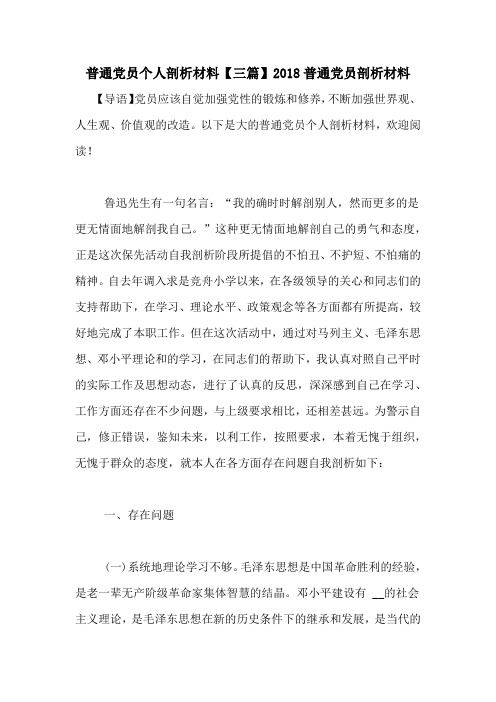 普通党员个人剖析材料【三篇】2018 普通党员剖析材料

【导语】党员应该自觉加强党性的锻炼和修养，不断加强世界观、人生观、价值观的改造。以下是大的普通党员个人剖析材料，欢迎阅读！

鲁迅先生有一句名言：“我的确时时解剖别人，然而更多的是更无情面地解剖我自己。”这种更无情面地解剖自己的勇气和态度，正是这次保先活动自我剖析阶段所提倡的不怕丑、不护短、不怕痛的精神。自去年调入求是竞舟小学以来，在各级领导的关心和同志们的支持帮助下，在学习、理论水平、政策观念等各方面都有所提高，较好地完成了本职工作。但在这次活动中，通过对马列主义、毛泽东思想、邓小平理论和的学习，在同志们的帮助下，我认真对照自己平时的实际工作及思想动态，进行了认真的反思，深深感到自己在学习、工作方面还存在不少问题，与上级要求相比，还相差甚远。为警示自己，修正错误，鉴知未来，以利工作，按照要求，本着无愧于组织，无愧于群众的态度，就本人在各方面存在问题自我剖析如下：

一、存在问题

(一)系统地理论学习不够。毛泽东思想是中国革命胜利的经验，是老一辈无产阶级革命家集体智慧的结晶。邓小平建设有 __的社会主义理论，是毛泽东思想在新的历史条件下的继承和发展，是当代的